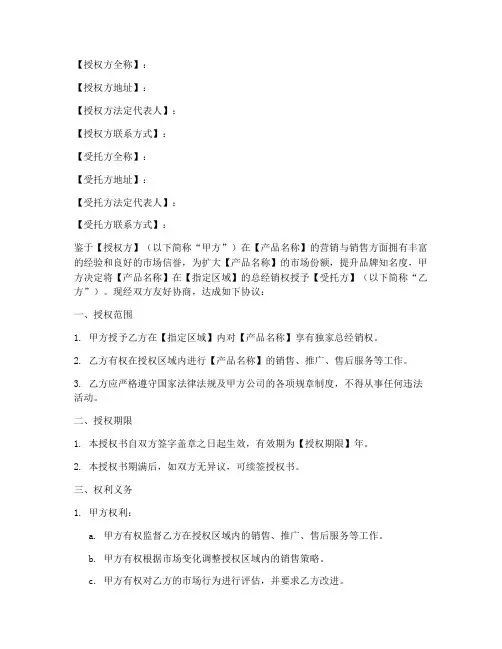 【授权方全称】：

【授权方地址】：

【授权方法定代表人】：

【授权方联系方式】：

【受托方全称】：

【受托方地址】：

【受托方法定代表人】：

【受托方联系方式】：

鉴于【授权方】（以下简称“甲方”）在【产品名称】的营销与销售方面拥有丰富的经验和良好的市场信誉，为扩大【产品名称】的市场份额，提升品牌知名度，甲方决定将【产品名称】在【指定区域】的总经销权授予【受托方】（以下简称“乙方”）。现经双方友好协商，达成如下协议：

一、授权范围

1. 甲方授予乙方在【指定区域】内对【产品名称】享有独家总经销权。

2. 乙方有权在授权区域内进行【产品名称】的销售、推广、售后服务等工作。

3. 乙方应严格遵守国家法律法规及甲方公司的各项规章制度，不得从事任何违法活动。

二、授权期限

1. 本授权书自双方签字盖章之日起生效，有效期为【授权期限】年。

2. 本授权书期满后，如双方无异议，可续签授权书。

三、权利义务

1. 甲方权利：

a. 甲方有权监督乙方在授权区域内的销售、推广、售后服务等工作。

b. 甲方有权根据市场变化调整授权区域内的销售策略。

c. 甲方有权对乙方的市场行为进行评估，并要求乙方改进。